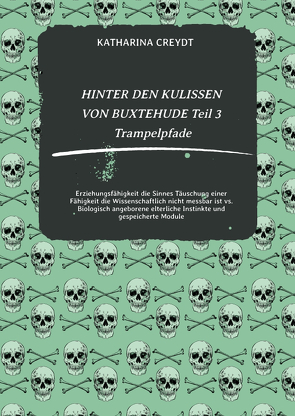 KATHARINA CREYDT

HINTER DEN KULISSEN VON BUXTEHUDE Teil 3
Trampelpfade

Erziehungsfähigkeit die Sinnes Täuschung einer Fähigkeit die Wissenschaftlich nicht messbar ist vs. Biologisch angeborene elterliche Instinkte und gespeicherte Module